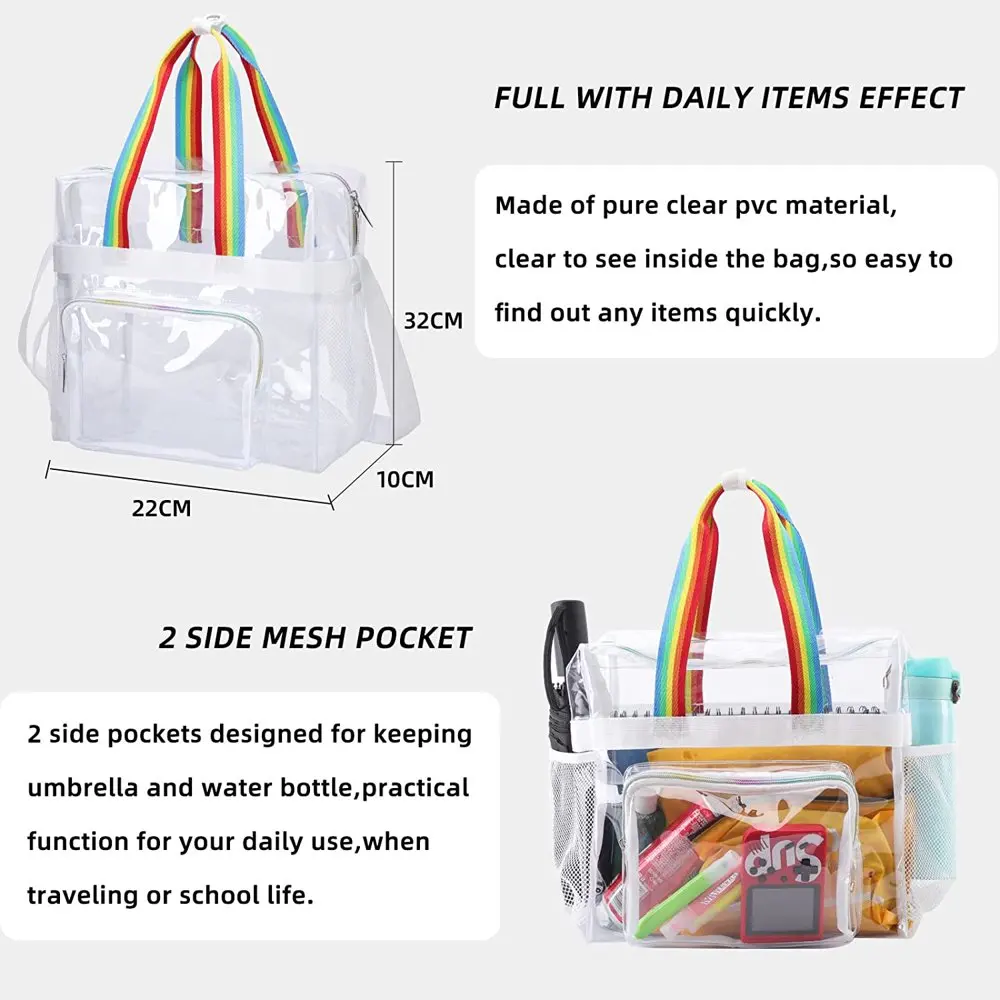 FULL WITH DAILY ITEMS EFFECT

Made of pure clear pvc material, clear to see inside the bag,so easy to find out any items quickly.

32CM

10CM

22CM

2 SIDE MESH POCKET

2 side pockets designed for keeping umbrella and water bottle,practical function for your daily use,when traveling or school life.

SUP